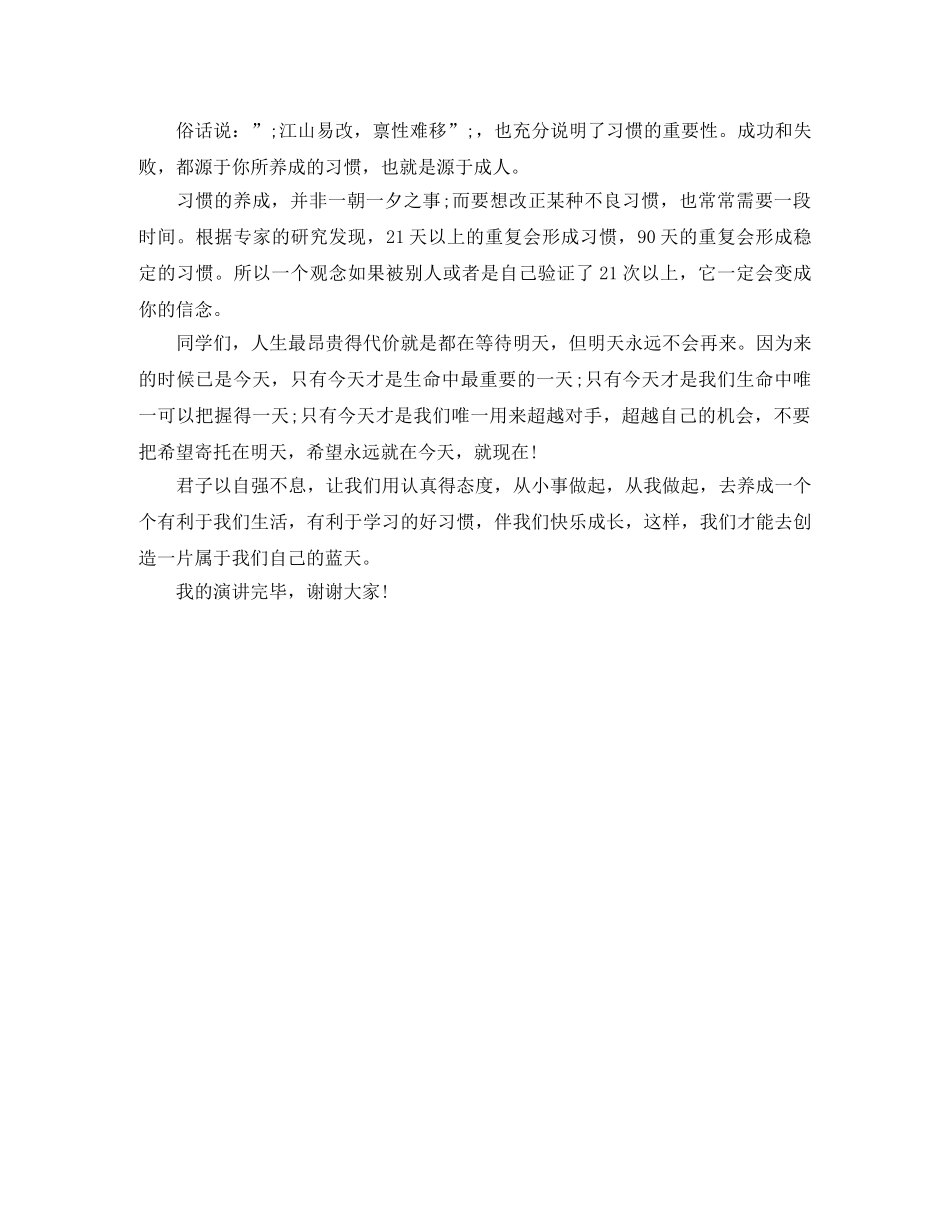 俗话说：”;江山易改，禀性难移”;，也充分说明了习惯的重要性。成功和失败，都源于你所养成的习惯，也就是源于成人。

习惯的养成，并非一朝一夕之事;而要想改正某种不良习惯，也常常需要一段时间。根据专家的研究发现，21天以上的重复会形成习惯，90天的重复会形成稳定的习惯。所以一个观念如果被别人或者是自己验证了21次以上，它一定会变成你的信念。

同学们，人生最昂贵得代价就是都在等待明天，但明天永远不会再来。因为来的时候已是今天，只有今天才是生命中最重要的一天;只有今天才是我们生命中唯一可以把握得一天;只有今天才是我们唯一用来超越对手，超越自己的机会，不要把希望寄托在明天，希望永远就在今天，就现在!

君子以自强不息，让我们用认真得态度，从小事做起，从我做起，去养成一个个有利于我们生活，有利于学习的好习惯，伴我们快乐成长，这样，我们才能去创造一片属于我们自己的蓝天。

我的演讲完毕，谢谢大家!